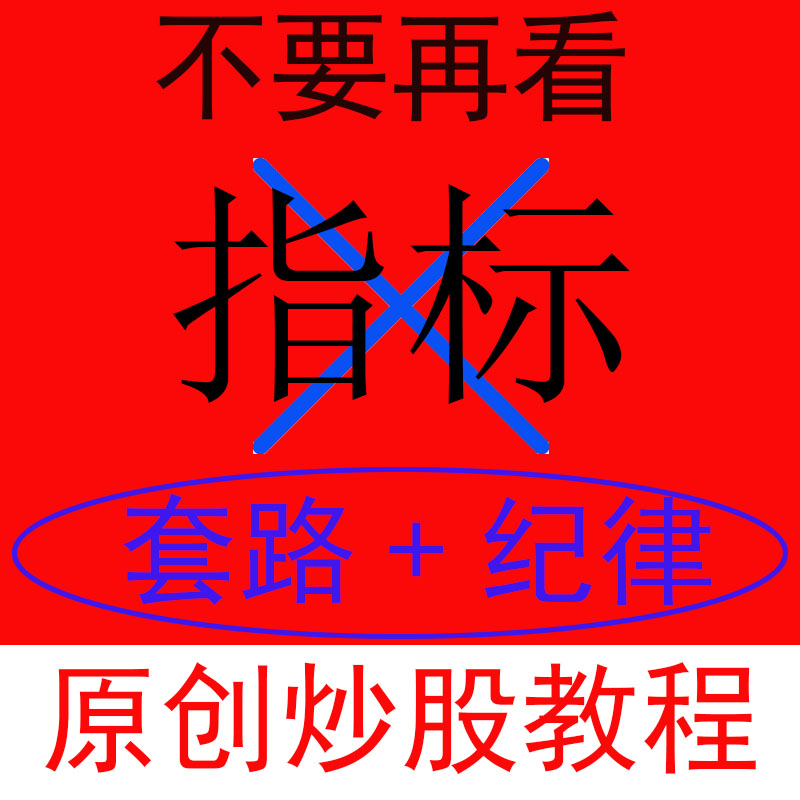 不要再看

指标

套路 + 纪律

原创炒股教程